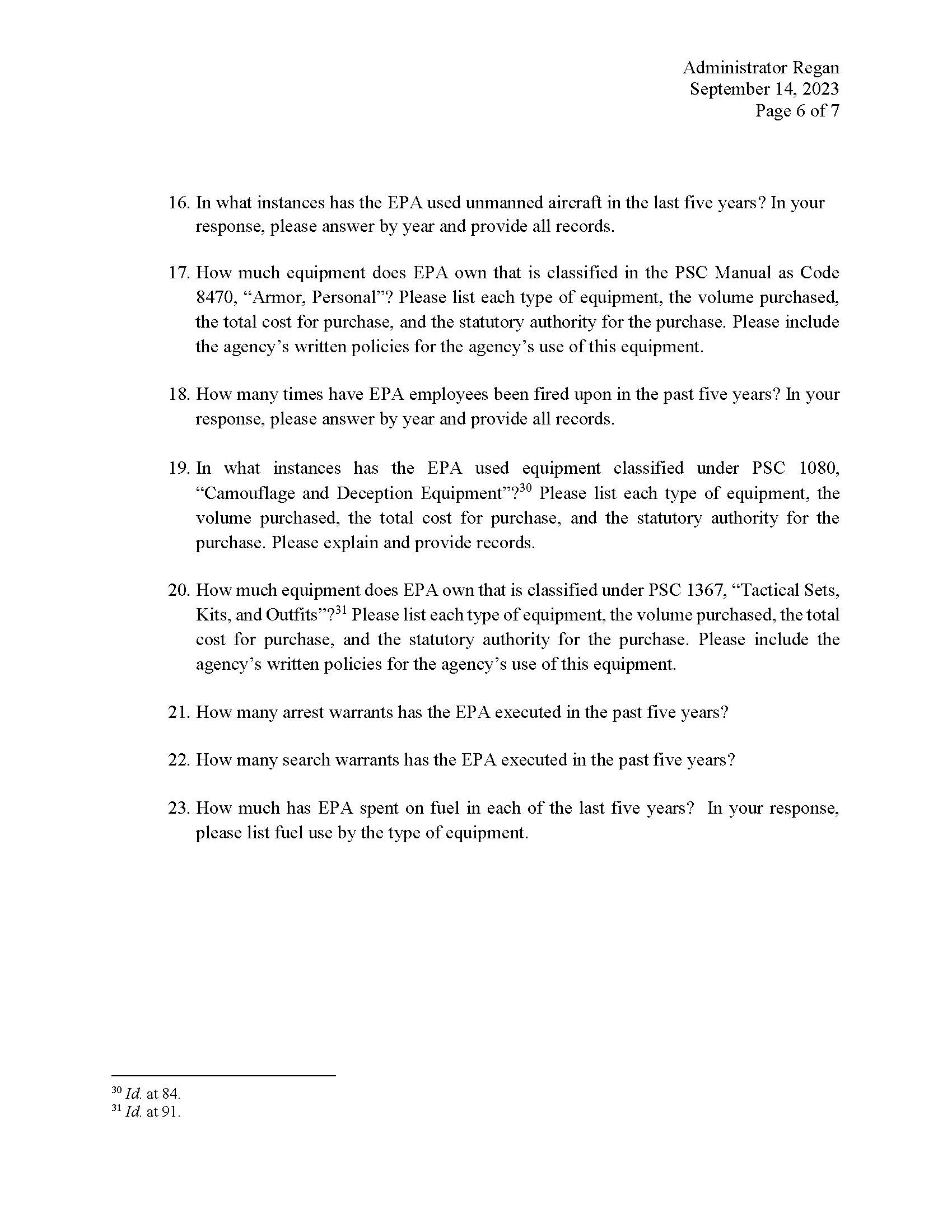 Administrator Regan
September 14, 2023
Page 6 of 7

16. In what instances has the EPA used unmanned aircraft in the last five years? In your response, please answer by year and provide all records.

17. How much equipment does EPA own that is classified in the PSC Manual as Code 8470, “Armor, Personal”? Please list each type of equipment, the volume purchased, the total cost for purchase, and the statutory authority for the purchase. Please include the agency’s written policies for the agency’s use of this equipment.

18. How many times have EPA employees been fired upon in the past five years? In your response, please answer by year and provide all records.

19. In what instances has the EPA used equipment classified under PSC 1080, “Camouflage and Deception Equipment”?$^{30}$ Please list each type of equipment, the volume purchased, the total cost for purchase, and the statutory authority for the purchase. Please explain and provide records.

20. How much equipment does EPA own that is classified under PSC 1367, “Tactical Sets, Kits, and Outfits”?$^{31}$ Please list each type of equipment, the volume purchased, the total cost for purchase, and the statutory authority for the purchase. Please include the agency’s written policies for the agency’s use of this equipment.

21. How many arrest warrants has the EPA executed in the past five years?

22. How many search warrants has the EPA executed in the past five years?

23. How much has EPA spent on fuel in each of the last five years? In your response, please list fuel use by the type of equipment.

$^{30}$ Id. at 84.
$^{31}$ Id. at 91.